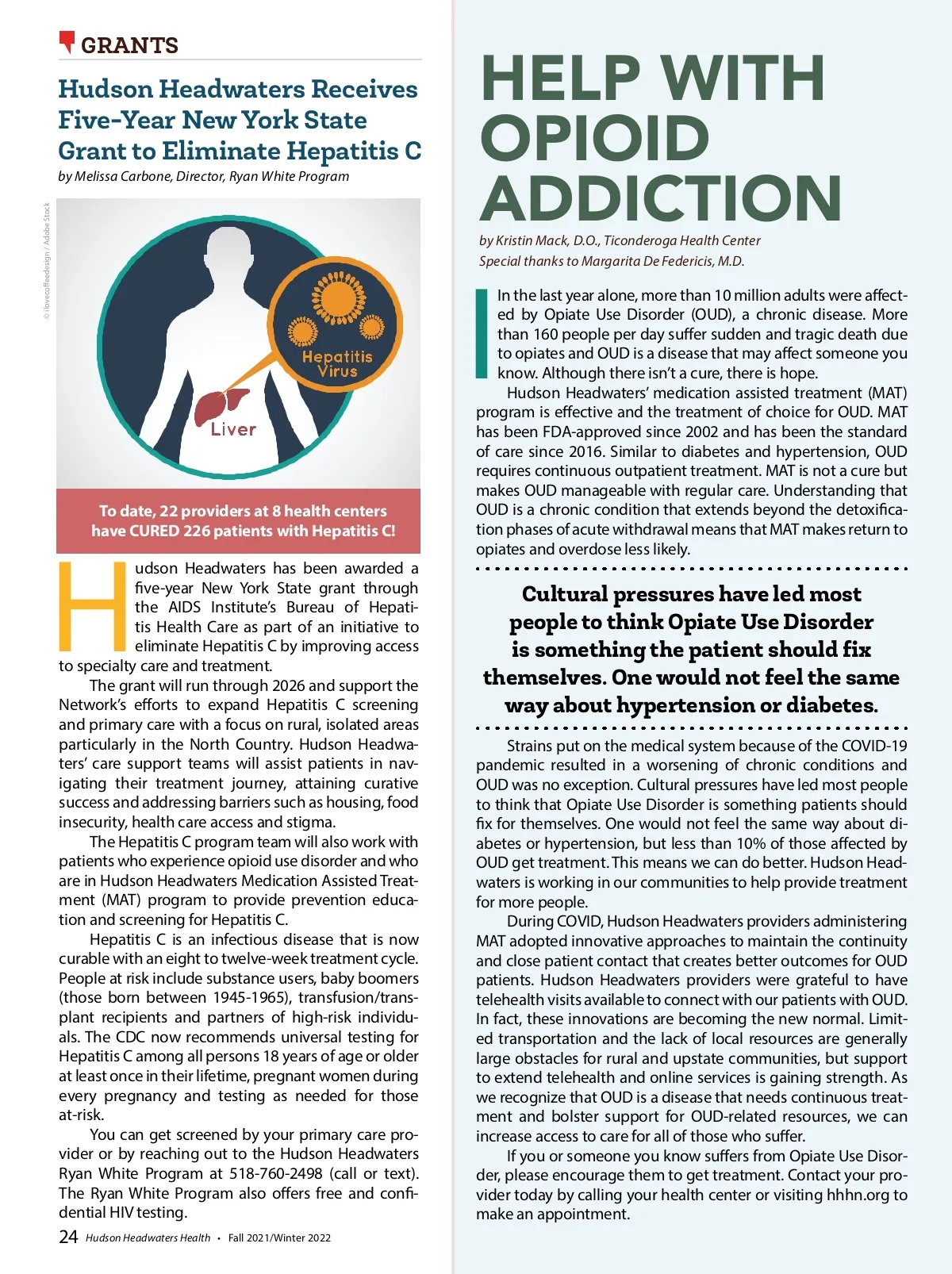 GRANTS

Hudson Headwaters Receives Five-Year New York State Grant to Eliminate Hepatitis C

by Melissa Carbone, Director, Ryan White Program

© ilovecoffeedesign / Adobe Stock

Hepatitis Virus

Liver

To date, 22 providers at 8 health centers have CURED 226 patients with Hepatitis C!

Hudson Headwaters has been awarded a five-year New York State grant through the AIDS Institute's Bureau of Hepatitis Health Care as part of an initiative to eliminate Hepatitis C by improving access to specialty care and treatment.

The grant will run through 2026 and support the Network's efforts to expand Hepatitis C screening and primary care with a focus on rural, isolated areas particularly in the North Country. Hudson Headwaters' care support teams will assist patients in navigating their treatment journey, attaining curative success and addressing barriers such as housing, food insecurity, health care access and stigma.

The Hepatitis C program team will also work with patients who experience opioid use disorder and who are in Hudson Headwaters Medication Assisted Treatment (MAT) program to provide prevention education and screening for Hepatitis C.

Hepatitis C is an infectious disease that is now curable with an eight to twelve-week treatment cycle. People at risk include substance users, baby boomers (those born between 1945-1965), transfusion/transplant recipients and partners of high-risk individuals. The CDC now recommends universal testing for Hepatitis C among all persons 18 years of age or older at least once in their lifetime, pregnant women during every pregnancy and testing as needed for those at-risk.

You can get screened by your primary care provider or by reaching out to the Hudson Headwaters Ryan White Program at 518-760-2498 (call or text). The Ryan White Program also offers free and confidential HIV testing.

24 Hudson Headwaters Health • Fall 2021/Winter 2022

HELP WITH OPIOID ADDICTION

by Kristin Mack, D.O., Ticonderoga Health Center
Special thanks to Margarita De Federicis, M.D.

In the last year alone, more than 10 million adults were affected by Opiate Use Disorder (OUD), a chronic disease. More than 160 people per day suffer sudden and tragic death due to opiates and OUD is a disease that may affect someone you know. Although there isn't a cure, there is hope.

Hudson Headwaters' medication assisted treatment (MAT) program is effective and the treatment of choice for OUD. MAT has been FDA-approved since 2002 and has been the standard of care since 2016. Similar to diabetes and hypertension, OUD requires continuous outpatient treatment. MAT is not a cure but makes OUD manageable with regular care. Understanding that OUD is a chronic condition that extends beyond the detoxification phases of acute withdrawal means that MAT makes return to opiates and overdose less likely.

Cultural pressures have led most people to think Opiate Use Disorder is something the patient should fix themselves. One would not feel the same way about hypertension or diabetes.

Strains put on the medical system because of the COVID-19 pandemic resulted in a worsening of chronic conditions and OUD was no exception. Cultural pressures have led most people to think that Opiate Use Disorder is something patients should fix for themselves. One would not feel the same way about diabetes or hypertension, but less than 10% of those affected by OUD get treatment. This means we can do better. Hudson Headwaters is working in our communities to help provide treatment for more people.

During COVID, Hudson Headwaters providers administering MAT adopted innovative approaches to maintain the continuity and close patient contact that creates better outcomes for OUD patients. Hudson Headwaters providers were grateful to have telehealth visits available to connect with our patients with OUD. In fact, these innovations are becoming the new normal. Limited transportation and the lack of local resources are generally large obstacles for rural and upstate communities, but support to extend telehealth and online services is gaining strength. As we recognize that OUD is a disease that needs continuous treatment and bolster support for OUD-related resources, we can increase access to care for all of those who suffer.

If you or someone you know suffers from Opiate Use Disorder, please encourage them to get treatment. Contact your provider today by calling your health center or visiting hhhn.org to make an appointment.